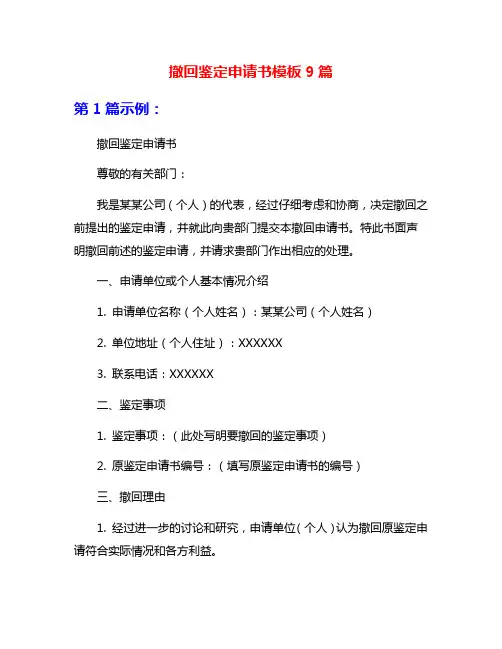 撤回鉴定申请书模板 9 篇

第 1 篇示例：

撤回鉴定申请书

尊敬的有关部门：

我是某某公司（个人）的代表，经过仔细考虑和协商，决定撤回之前提出的鉴定申请，并就此向贵部门提交本撤回申请书。特此书面声明撤回前述的鉴定申请，并请求贵部门作出相应的处理。

一、申请单位或个人基本情况介绍

1. 申请单位名称（个人姓名）：某某公司（个人姓名）

2. 单位地址（个人住址）：XXXXXX

3. 联系电话：XXXXXX

二、鉴定事项

1. 鉴定事项：（此处写明要撤回的鉴定事项）

2. 原鉴定申请书编号：（填写原鉴定申请书的编号）

三、撤回理由

1. 经过进一步的讨论和研究，申请单位（个人）认为撤回原鉴定申请符合实际情况和各方利益。